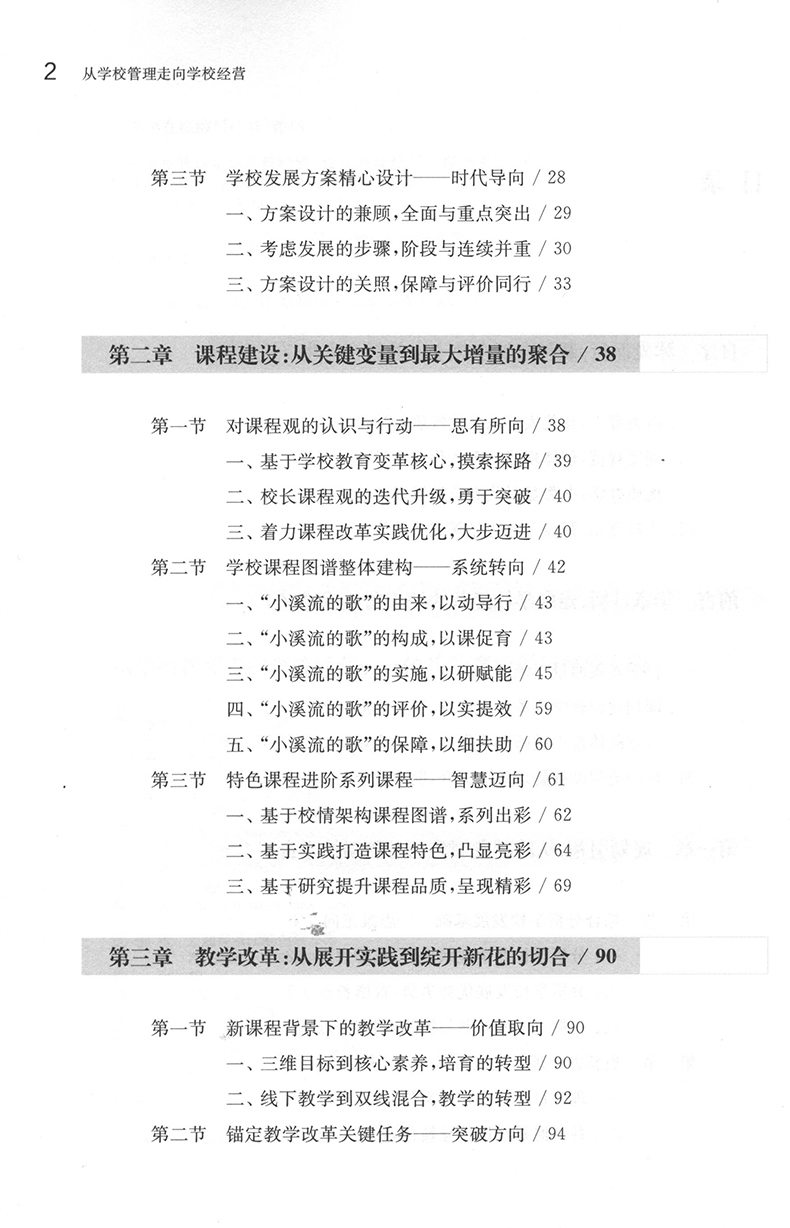 2 从学校管理走向学校经营

第三节 学校发展方案精心设计——时代导向 / 28

一、方案设计的兼顾,全面与重点突出 / 29

二、考虑发展的步骤,阶段与连续并重 / 30

三、方案设计的关照,保障与评价同行 / 33

第二章 课程建设:从关键变量到最大增量的聚合 / 38

第一节 对课程观的认识与行动——思有所向 / 38

一、基于学校教育变革核心,摸索探路 / 39

二、校长课程观的迭代升级,勇于突破 / 40

三、着力课程改革实践优化,大步迈进 / 40

第二节 学校课程图谱整体建构——系统转向 / 42

一、"小溪流的歌"的由来,以动导行 / 43

二、"小溪流的歌"的构成,以课促育 / 43

三、"小溪流的歌"的实施,以研赋能 / 45

四、"小溪流的歌"的评价,以实提效 / 59

五、"小溪流的歌"的保障,以细扶助 / 60

第三节 特色课程进阶系列课程——智慧迈向 / 61

一、基于校情架构课程图谱,系列出彩 / 62

二、基于实践打造课程特色,凸显亮彩 / 64

三、基于研究提升课程品质,呈现精彩 / 69

第三章 教学改革:从展开实践到绽开新花的切合 / 90

第一节 新课程背景下的教学改革——价值取向 / 90

一、三维目标到核心素养,培育的转型 / 90

二、线下教学到双线混合,教学的转型 / 92

第二节 锚定教学改革关键任务——突破方向 / 94